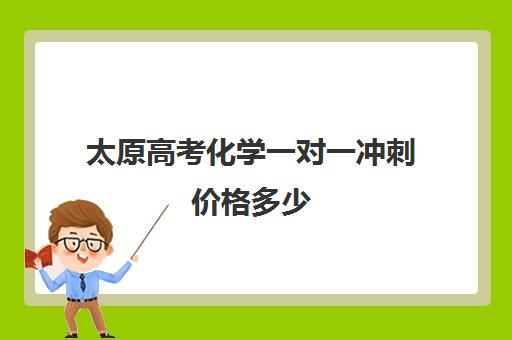 太原高考化学一对一冲刺价格多少